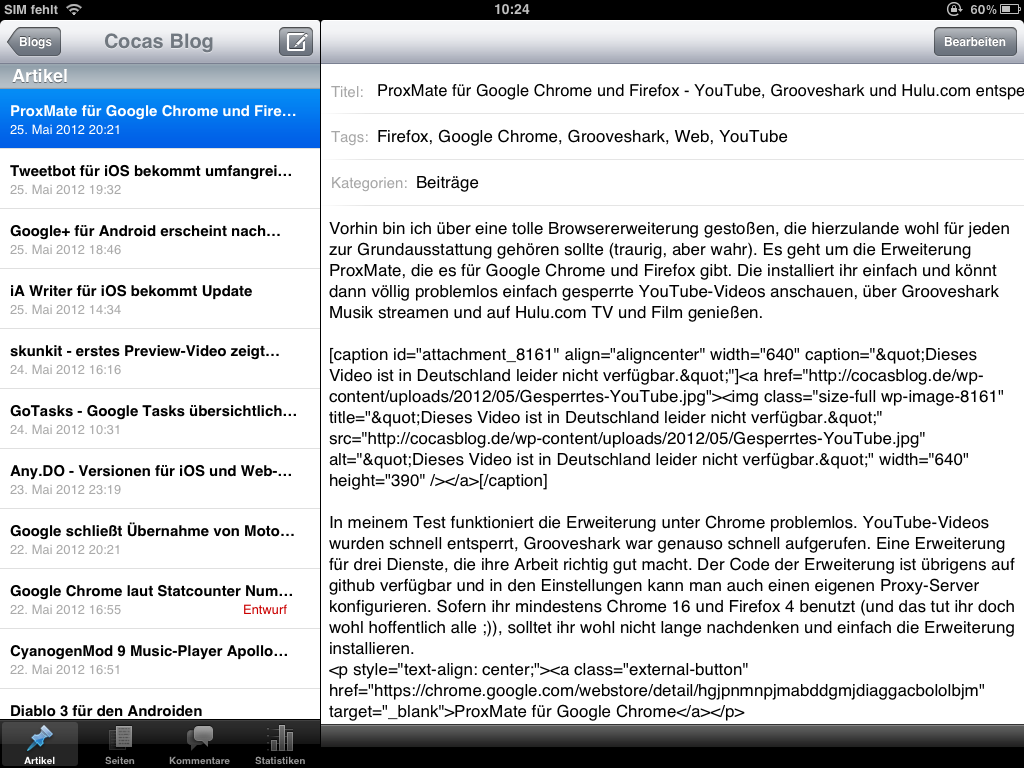 SIM fehlt 10:24 60%

Blogs Cocas Blog

Artikel

ProxMate für Google Chrome und Fire…
25. Mai 2012 20:21

Tweetbot für iOS bekommt umfangrei…
25. Mai 2012 19:32

Google+ für Android erscheint nach…
25. Mai 2012 18:46

iA Writer für iOS bekommt Update
25. Mai 2012 14:34

skunkit - erstes Preview-Video zeigt…
24. Mai 2012 16:16

GoTasks - Google Tasks übersichtlich…
24. Mai 2012 10:31

Any.DO - Versionen für iOS und Web-…
23. Mai 2012 23:19

Google schließt Übernahme von Moto…
22. Mai 2012 20:21

Google Chrome laut Statcounter Num…
22. Mai 2012 16:55 Entwurf

CyanogenMod 9 Music-Player Apollo…
22. Mai 2012 16:51

Diablo 3 für den Androiden

Artikel Seiten Kommentare Statistiken

Bearbeiten

Titel: ProxMate für Google Chrome und Firefox - YouTube, Grooveshark und Hulu.com entspe

Tags: Firefox, Google Chrome, Grooveshark, Web, YouTube

Kategorien: Beiträge

Vorhin bin ich über eine tolle Browsererweiterung gestoßen, die hierzulande wohl für jeden zur Grundausstattung gehören sollte (traurig, aber wahr). Es geht um die Erweiterung ProxMate, die es für Google Chrome und Firefox gibt. Die installiert ihr einfach und könnt dann völlig problemlos einfach gesperrte YouTube-Videos anschauen, über Grooveshark Musik streamen und auf Hulu.com TV und Film genießen.

[caption id="attachment_8161" align="aligncenter" width="640" caption="&quot;Dieses Video ist in Deutschland leider nicht verfügbar.&quot;"]<a href="http://cocasblog.de/wp-content/uploads/2012/05/Gesperrtes-YouTube.jpg"><img class="size-full wp-image-8161" title="&quot;Dieses Video ist in Deutschland leider nicht verfügbar.&quot;" src="http://cocasblog.de/wp-content/uploads/2012/05/Gesperrtes-YouTube.jpg" alt="&quot;Dieses Video ist in Deutschland leider nicht verfügbar.&quot;" width="640" height="390" /></a>[/caption]

In meinem Test funktioniert die Erweiterung unter Chrome problemlos. YouTube-Videos wurden schnell entsperrt, Grooveshark war genauso schnell aufgerufen. Eine Erweiterung für drei Dienste, die ihre Arbeit richtig gut macht. Der Code der Erweiterung ist übrigens auf github verfügbar und in den Einstellungen kann man auch einen eigenen Proxy-Server konfigurieren. Sofern ihr mindestens Chrome 16 und Firefox 4 benutzt (und das tut ihr doch wohl hoffentlich alle ;)), solltet ihr wohl nicht lange nachdenken und einfach die Erweiterung installieren.
<p style="text-align: center;"><a class="external-button" href="https://chrome.google.com/webstore/detail/hgjpnmnpjmabddgmjdiaggacbololbjm" target="_blank">ProxMate für Google Chrome</a></p>